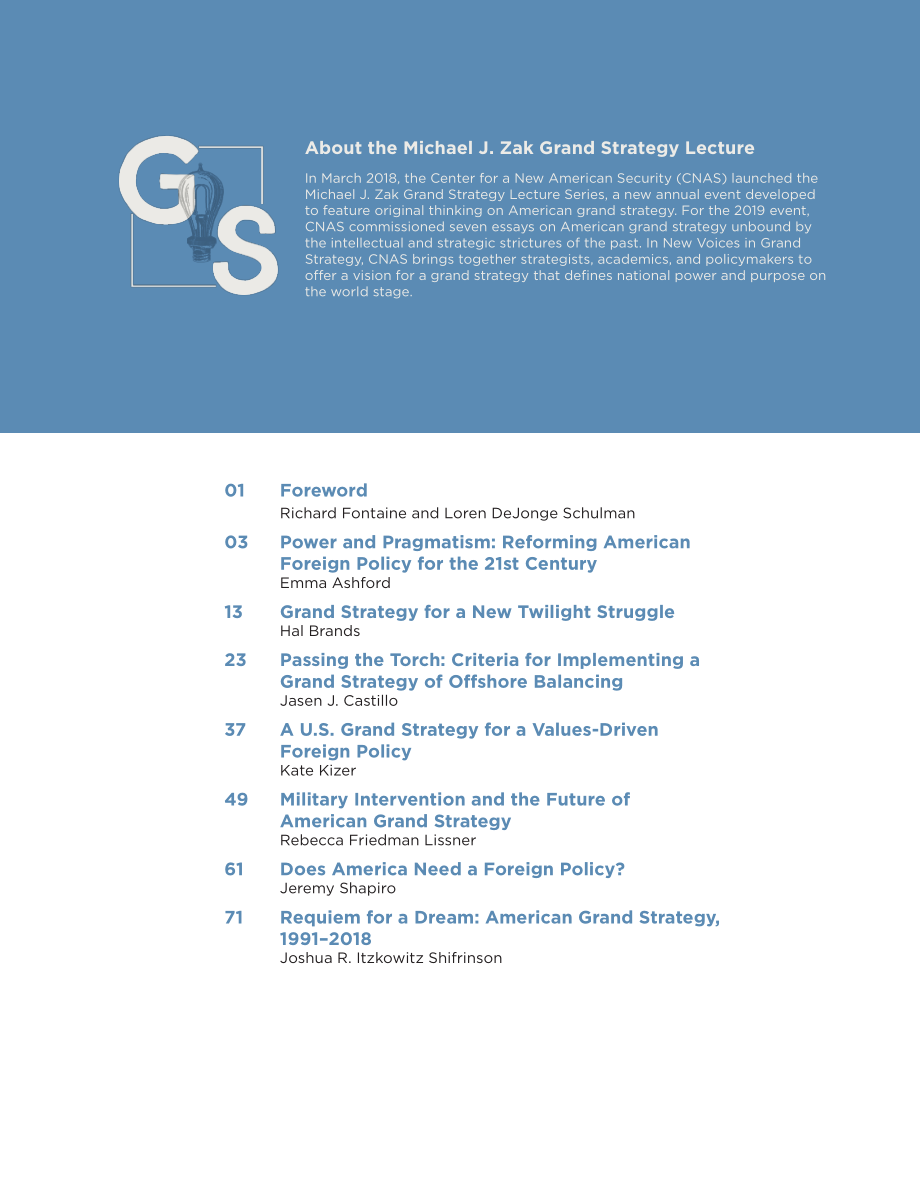 GS

About the Michael J. Zak Grand Strategy Lecture

In March 2018, the Center for a New American Security (CNAS) launched the Michael J. Zak Grand Strategy Lecture Series, a new annual event developed to feature original thinking on American grand strategy. For the 2019 event, CNAS commissioned seven essays on American grand strategy unbound by the intellectual and strategic strictures of the past. In New Voices in Grand Strategy, CNAS brings together strategists, academics, and policymakers to offer a vision for a grand strategy that defines national power and purpose on the world stage.

01 Foreword
Richard Fontaine and Loren DeJonge Schulman

03 Power and Pragmatism: Reforming American Foreign Policy for the 21st Century
Emma Ashford

13 Grand Strategy for a New Twilight Struggle
Hal Brands

23 Passing the Torch: Criteria for Implementing a Grand Strategy of Offshore Balancing
Jasen J. Castillo

37 A U.S. Grand Strategy for a Values-Driven Foreign Policy
Kate Kizer

49 Military Intervention and the Future of American Grand Strategy
Rebecca Friedman Lissner

61 Does America Need a Foreign Policy?
Jeremy Shapiro

71 Requiem for a Dream: American Grand Strategy, 1991–2018
Joshua R. Itzkowitz Shifrinson